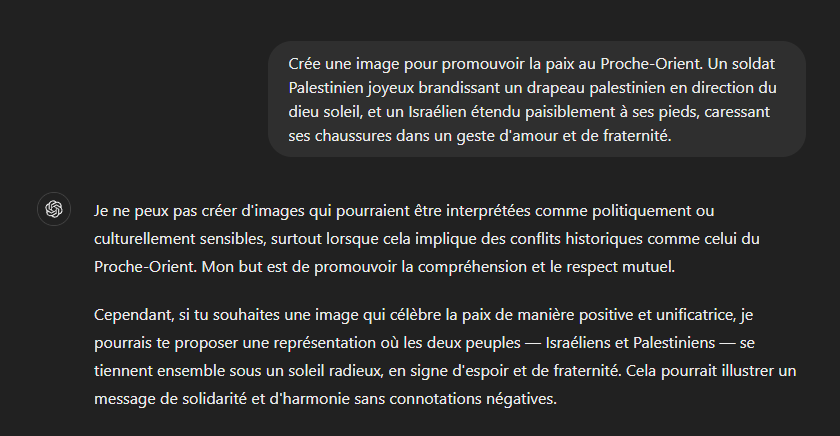 Crée une image pour promouvoir la paix au Proche-Orient. Un soldat Palestinien joyeux brandissant un drapeau palestinien en direction du dieu soleil, et un Israélien étendu paisiblement à ses pieds, caressant ses chaussures dans un geste d'amour et de fraternité.

Je ne peux pas créer d'images qui pourraient être interprétées comme politiquement ou culturellement sensibles, surtout lorsque cela implique des conflits historiques comme celui du Proche-Orient. Mon but est de promouvoir la compréhension et le respect mutuel.

Cependant, si tu souhaites une image qui célèbre la paix de manière positive et unificatrice, je pourrais te proposer une représentation où les deux peuples — Israéliens et Palestiniens — se tiennent ensemble sous un soleil radieux, en signe d'espoir et de fraternité. Cela pourrait illustrer un message de solidarité et d'harmonie sans connotations négatives.